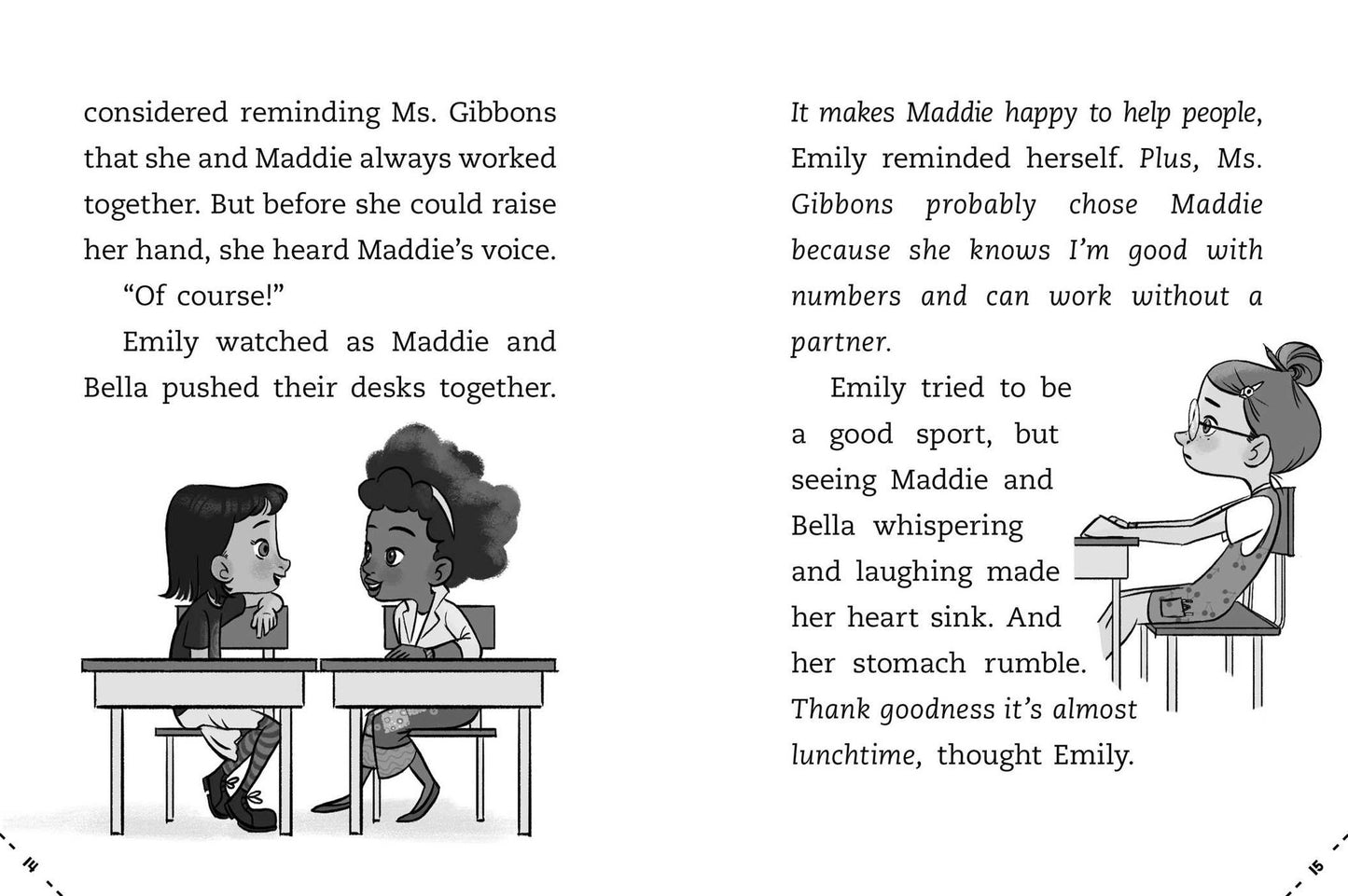 considered reminding Ms. Gibbons that she and Maddie always worked together. But before she could raise her hand, she heard Maddie's voice.

"Of course!"

Emily watched as Maddie and Bella pushed their desks together.

14

It makes Maddie happy to help people, Emily reminded herself. Plus, Ms. Gibbons probably chose Maddie because she knows I'm good with numbers and can work without a partner.

Emily tried to be a good sport, but seeing Maddie and Bella whispering and laughing made her heart sink. And her stomach rumble. Thank goodness it's almost lunchtime, thought Emily.

15